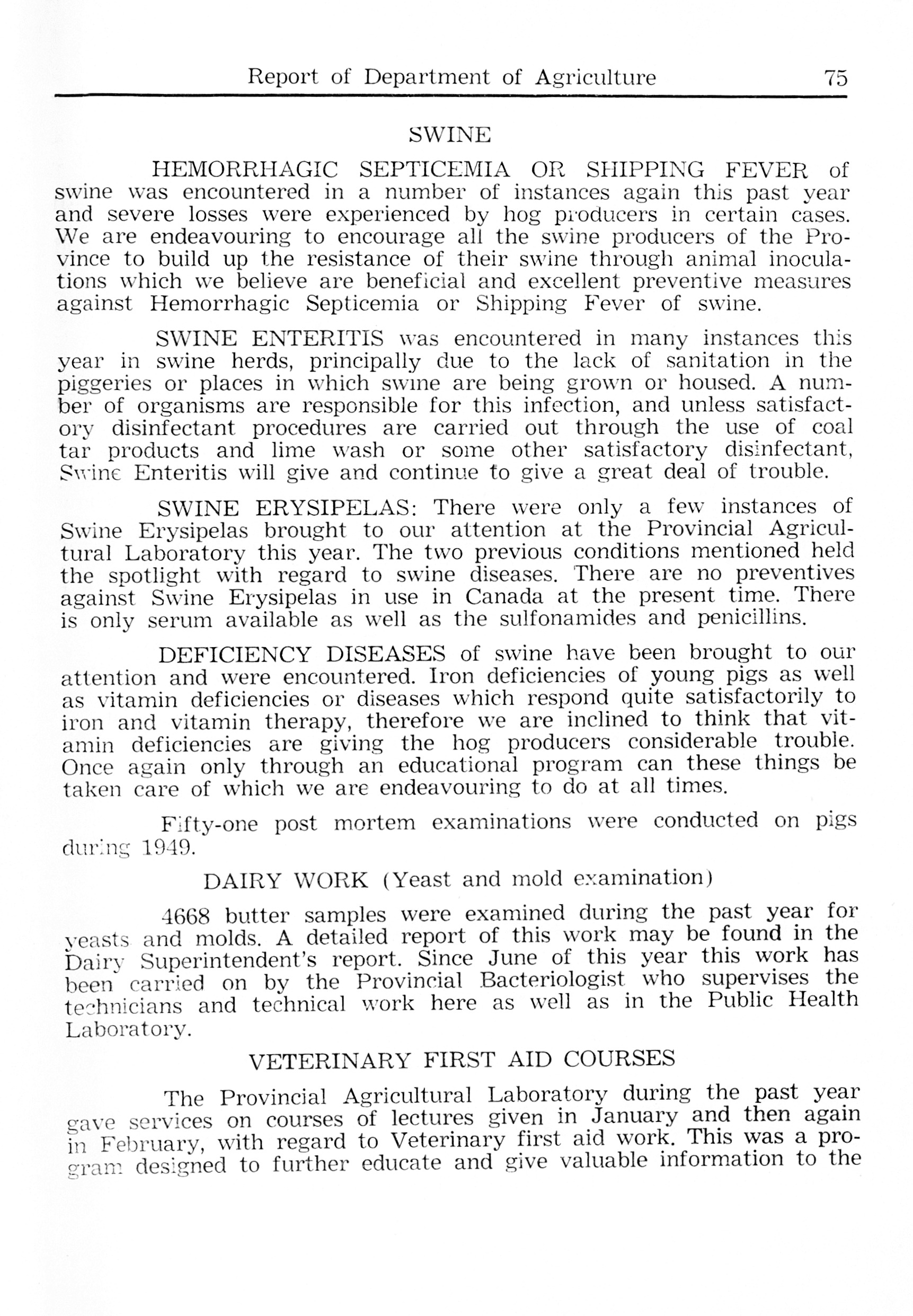 Report of Department of Agriculture 75

SWINE

HEMORRHAGIC SEPTICEMIA OR SHIPPING FEVER of swine was encountered in a number of instances again this past year and severe losses were experienced by hog producers in certain cases. We are endeavouring to encourage all the swine producers of the Province to build up the resistance of their swine through animal inoculations which we believe are beneficial and excellent preventive measures against Hemorrhagic Septicemia or Shipping Fever of swine.

SWINE ENTERITIS was encountered in many instances this year in swine herds, principally due to the lack of sanitation in the piggeries or places in which swine are being grown or housed. A number of organisms are responsible for this infection, and unless satisfactory disinfectant procedures are carried out through the use of coal tar products and lime wash or some other satisfactory disinfectant, Swine Enteritis will give and continue to give a great deal of trouble.

SWINE ERYSIPELAS: There were only a few instances of Swine Erysipelas brought to our attention at the Provincial Agricultural Laboratory this year. The two previous conditions mentioned held the spotlight with regard to swine diseases. There are no preventives against Swine Erysipelas in use in Canada at the present time. There is only serum available as well as the sulfonamides and penicillins.

DEFICIENCY DISEASES of swine have been brought to our attention and were encountered. Iron deficiencies of young pigs as well as vitamin deficiencies or diseases which respond quite satisfactorily to iron and vitamin therapy, therefore we are inclined to think that vitamin deficiencies are giving the hog producers considerable trouble. Once again only through an educational program can these things be taken care of which we are endeavouring to do at all times.

Fifty-one post mortem examinations were conducted on pigs during 1949.

DAIRY WORK (Yeast and mold examination)

4668 butter samples were examined during the past year for yeasts and molds. A detailed report of this work may be found in the Dairy Superintendent's report. Since June of this year this work has been carried on by the Provincial Bacteriologist who supervises the technicians and technical work here as well as in the Public Health Laboratory.

VETERINARY FIRST AID COURSES

The Provincial Agricultural Laboratory during the past year gave services on courses of lectures given in January and then again in February, with regard to Veterinary first aid work. This was a program designed to further educate and give valuable information to the